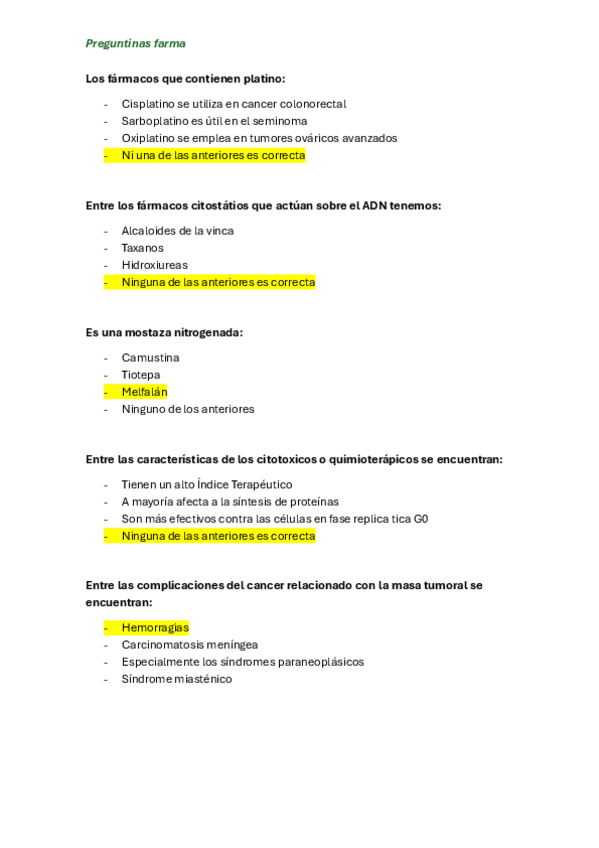 Preguntinas farma

Los fármacos que contienen platino:

- Cisplatino se utiliza en cancer colonorectal
- Sarboplatino es útil en el seminoma
- Oxiplatino se emplea en tumores ováricos avanzados
- Ni una de las anteriores es correcta

Entre los fármacos citostátios que actúan sobre el ADN tenemos:

- Alcaloides de la vinca
- Taxanos
- Hidroxiureas
- Ninguna de las anteriores es correcta

Es una mostaza nitrogenada:

- Camustina
- Tiotepa
- Melfalán
- Ninguno de los anteriores

Entre las características de los citotoxicos o quimioterápicos se encuentran:

- Tienen un alto Índice Terapéutico
- A mayoría afecta a la síntesis de proteínas
- Son más efectivos contra las células en fase replica tica G0
- Ninguna de las anteriores es correcta

Entre las complicaciones del cancer relacionado con la masa tumoral se encuentran:

- Hemorragias
- Carcinomatosis meníngea
- Especialmente los síndromes paraneoplásicos
- Síndrome miasténico